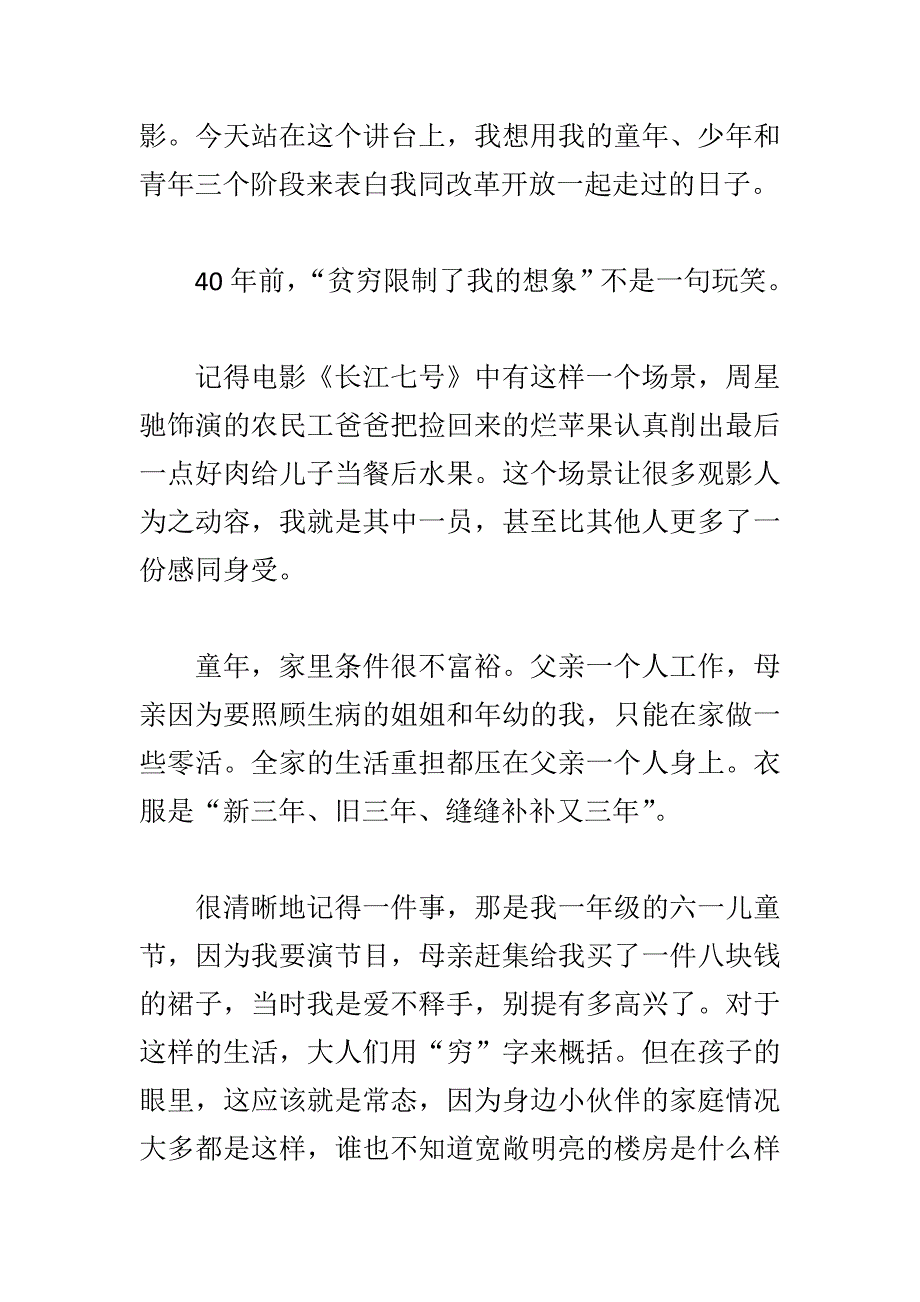 影。今天站在这个讲台上，我想用我的童年、少年和青年三个阶段来表白我同改革开放一起走过的日子。

40年前，“贫穷限制了我的想象”不是一句玩笑。

记得电影《长江七号》中有这样一个场景，周星驰饰演的农民工爸爸把捡回来的烂苹果认真削出最后一点好肉给儿子当餐后水果。这个场景让很多观影人为之动容，我就是其中一员，甚至比其他人更多了一份感同身受。

童年，家里条件很不富裕。父亲一个人工作，母亲因为要照顾生病的姐姐和年幼的我，只能在家做一些零活。全家的生活重担都压在父亲一个人身上。衣服是“新三年、旧三年、缝缝补补又三年”。

很清晰地记得一件事，那是我一年级的六一儿童节，因为我要演节目，母亲赶集给我买了一件八块钱的裙子，当时我是爱不释手，别提有多高兴了。对于这样的生活，大人们用“穷”字来概括。但在孩子的眼里，这应该就是常态，因为身边小伙伴的家庭情况大多都是这样，谁也不知道宽敞明亮的楼房是什么样